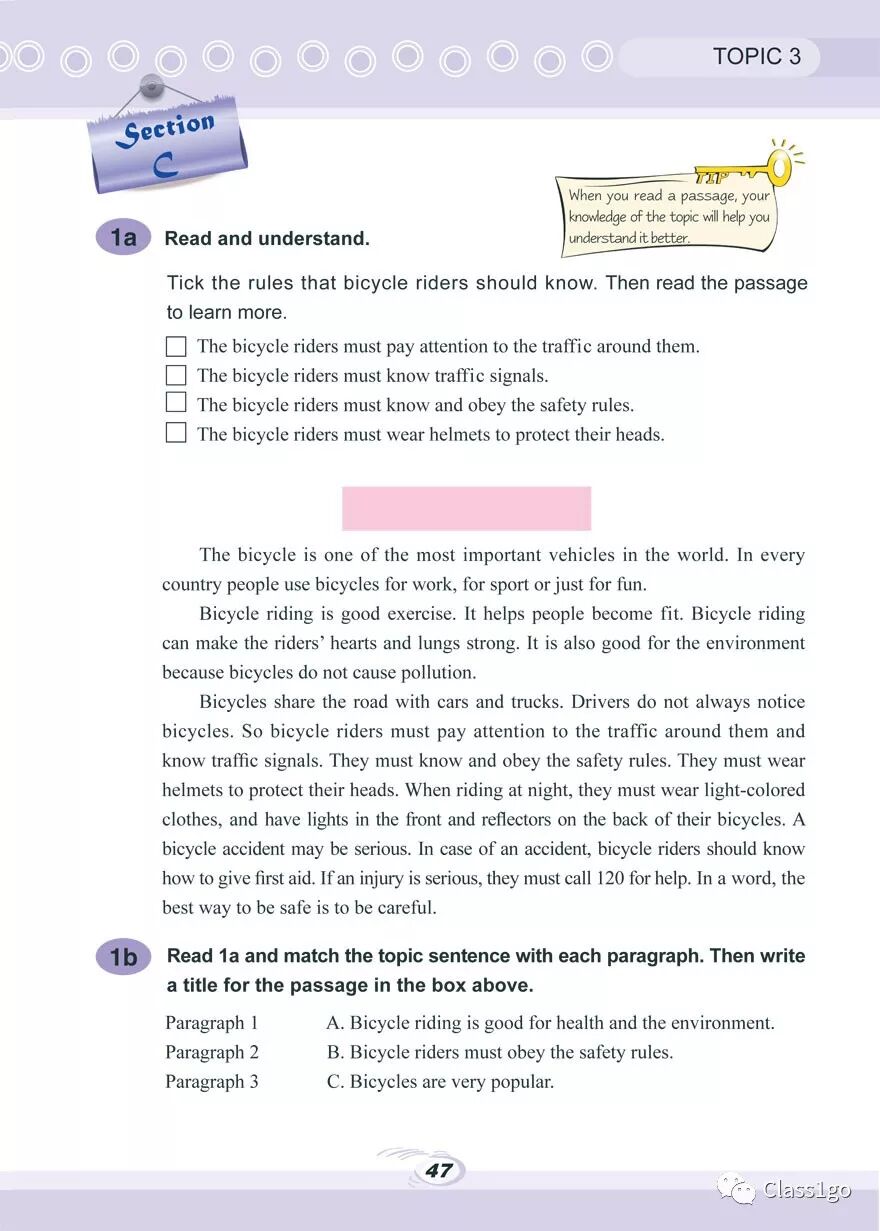 TOPIC 3

Section C

TIP
When you read a passage, your knowledge of the topic will help you understand it better.

1a Read and understand.

Tick the rules that bicycle riders should know. Then read the passage to learn more.

☐ The bicycle riders must pay attention to the traffic around them.
☐ The bicycle riders must know traffic signals.
☐ The bicycle riders must know and obey the safety rules.
☐ The bicycle riders must wear helmets to protect their heads.

The bicycle is one of the most important vehicles in the world. In every country people use bicycles for work, for sport or just for fun.

Bicycle riding is good exercise. It helps people become fit. Bicycle riding can make the riders' hearts and lungs strong. It is also good for the environment because bicycles do not cause pollution.

Bicycles share the road with cars and trucks. Drivers do not always notice bicycles. So bicycle riders must pay attention to the traffic around them and know traffic signals. They must know and obey the safety rules. They must wear helmets to protect their heads. When riding at night, they must wear light-colored clothes, and have lights in the front and reflectors on the back of their bicycles. A bicycle accident may be serious. In case of an accident, bicycle riders should know how to give first aid. If an injury is serious, they must call 120 for help. In a word, the best way to be safe is to be careful.

1b Read 1a and match the topic sentence with each paragraph. Then write a title for the passage in the box above.

Paragraph 1 A. Bicycle riding is good for health and the environment.
Paragraph 2 B. Bicycle riders must obey the safety rules.
Paragraph 3 C. Bicycles are very popular.

47

Class1go